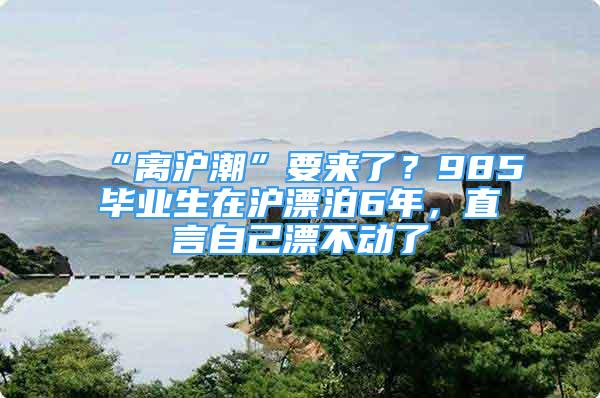 “离沪潮”要来了？985毕业生在沪漂泊6年，直言自己漂不动了